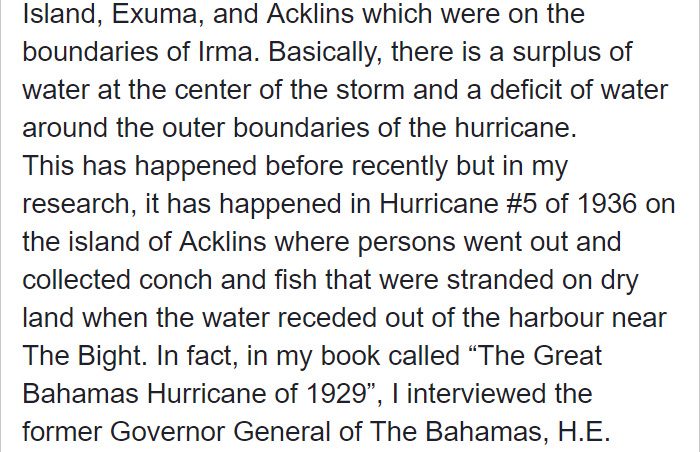 Island, Exuma, and Acklins which were on the boundaries of Irma. Basically, there is a surplus of water at the center of the storm and a deficit of water around the outer boundaries of the hurricane.
This has happened before recently but in my research, it has happened in Hurricane #5 of 1936 on the island of Acklins where persons went out and collected conch and fish that were stranded on dry land when the water receded out of the harbour near The Bight. In fact, in my book called “The Great Bahamas Hurricane of 1929”, I interviewed the former Governor General of The Bahamas, H.E.